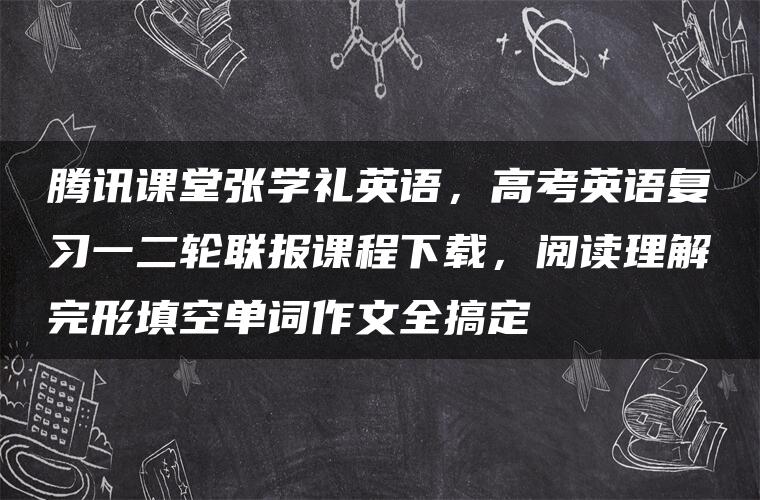 腾讯课堂张学礼英语，高考英语复习一二轮联报课程下载，阅读理解完形填空单词作文全搞定